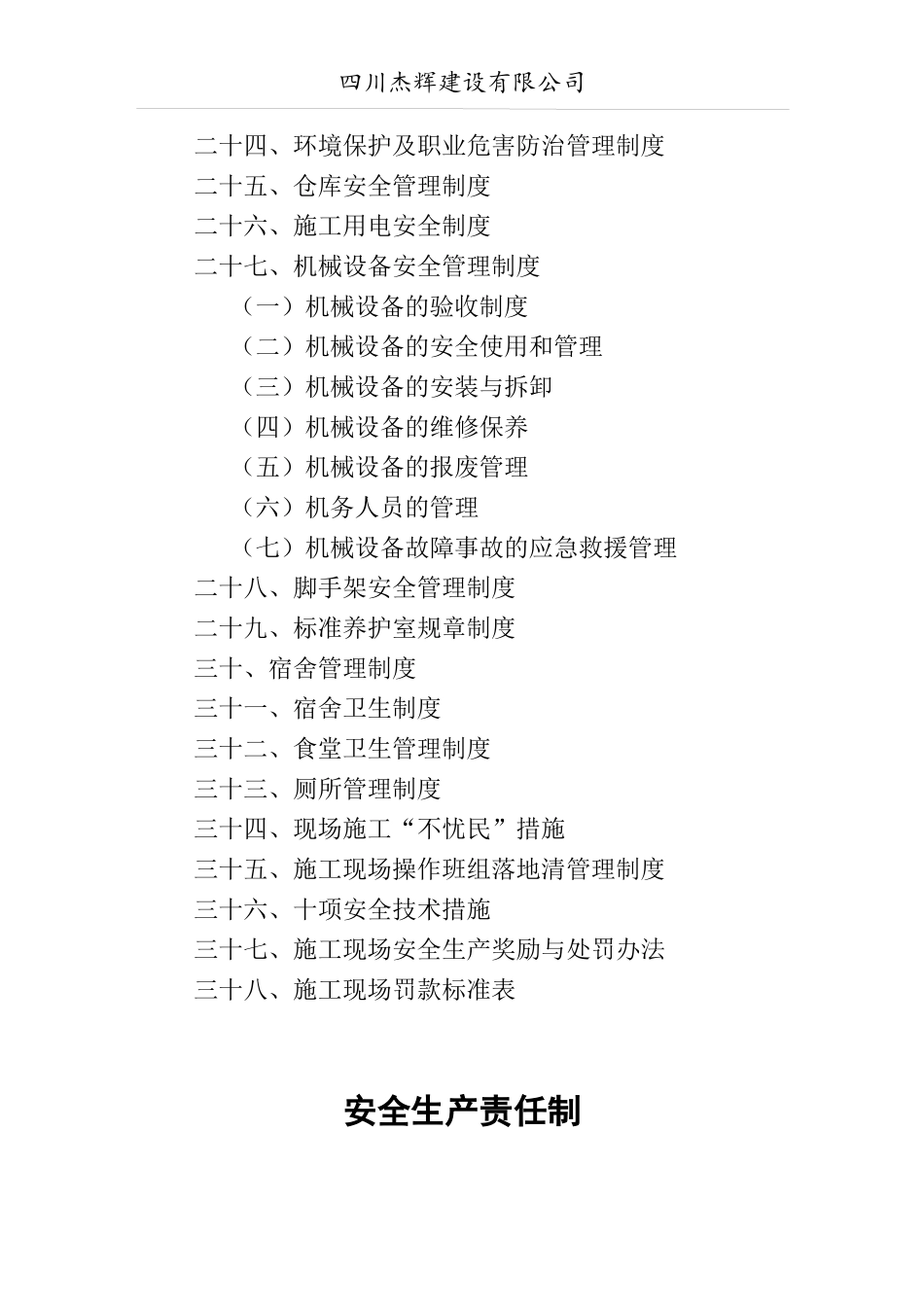 四川杰辉建设有限公司

二十四、环境保护及职业危害防治管理制度
二十五、仓库安全管理制度
二十六、施工用电安全制度
二十七、机械设备安全管理制度
（一）机械设备的验收制度
（二）机械设备的安全使用和管理
（三）机械设备的安装与拆卸
（四）机械设备的维修保养
（五）机械设备的报废管理
（六）机务人员的管理
（七）机械设备故障事故的应急救援管理
二十八、脚手架安全管理制度
二十九、标准养护室规章制度
三十、宿舍管理制度
三十一、宿舍卫生制度
三十二、食堂卫生管理制度
三十三、厕所管理制度
三十四、现场施工“不忧民”措施
三十五、施工现场操作班组落地清管理制度
三十六、十项安全技术措施
三十七、施工现场安全生产奖励与处罚办法
三十八、施工现场罚款标准表

安全生产责任制